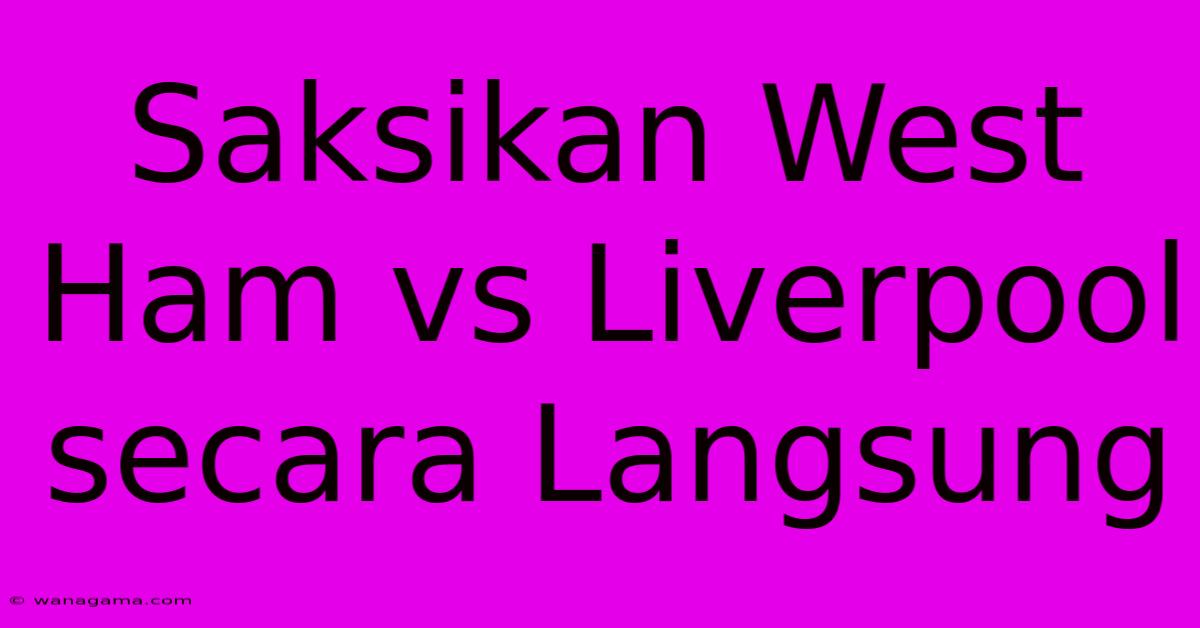 Saksikan West Ham vs Liverpool secara Langsung

© wanagama.com